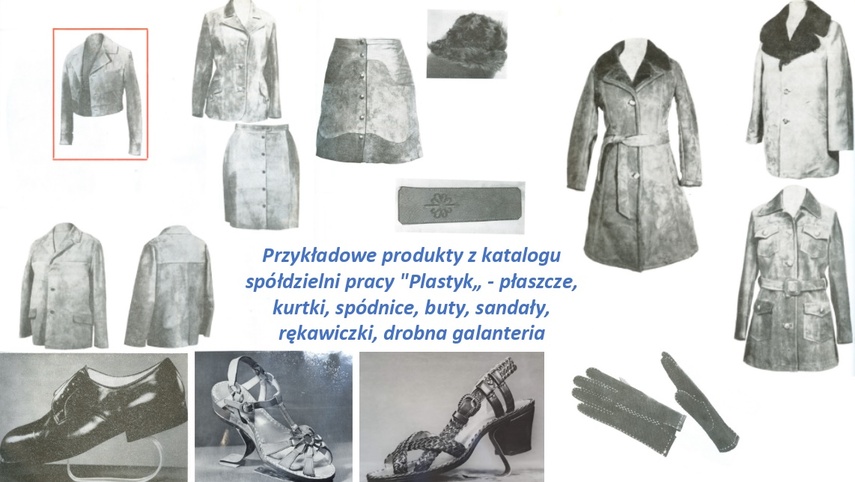 Przykładowe produkty z katalogu spółdzielni pracy "Plastyk„ - płaszcze, kurtki, spódnice, buty, sandały, rękawiczki, drobna galanteria